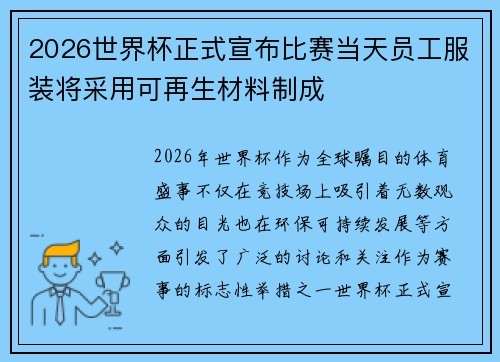 2026世界杯正式宣布比赛当天员工服装将采用可再生材料制成

2026年世界杯作为全球瞩目的体育盛事不仅在竞技场上吸引着无数观众的目光也在环保可持续发展等方面引发了广泛的讨论和关注作为赛事的标志性举措之一世界杯正式宣